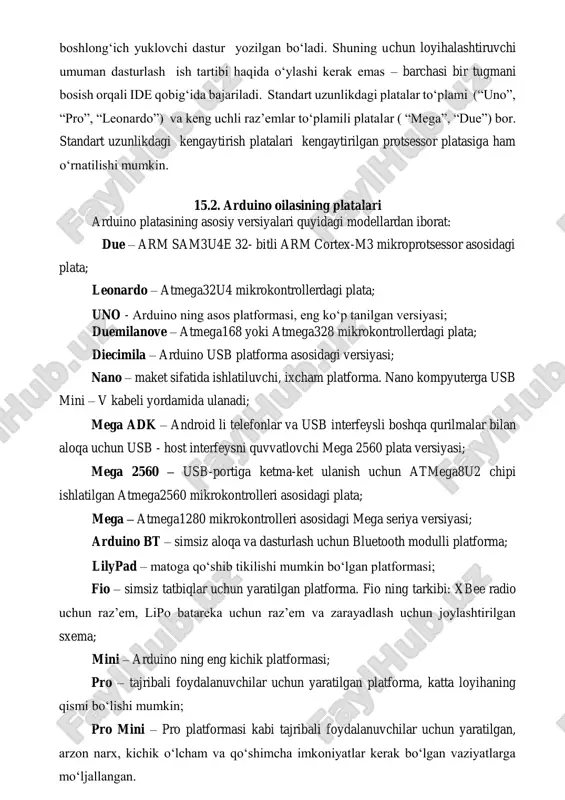 boshlong‘ich yuklovchi dastur yozilgan bo‘ladi. Shuning uchun loyihalashtiruvchi umuman dasturlash ish tartibi haqida o‘ylashi kerak emas – barchasi bir tugmani bosish orqali IDE qobig‘ida bajariladi. Standart uzunlikdagi platalar to‘plami (“Uno”, “Pro”, “Leonardo”) va keng uchli raz’emlar to‘plamili platalar ( “Mega”, “Due”) bor. Standart uzunlikdagi kengaytirish platalari kengaytirilgan protsessor platasiga ham o‘rnatilishi mumkin.

15.2. Arduino oilasining platalari

Arduino platasining asosiy versiyalari quyidagi modellardan iborat:

Due – ARM SAM3U4E 32- bitli ARM Cortex-M3 mikroprotsessor asosidagi plata;

Leonardo – Atmega32U4 mikrokontrollerdagi plata;

UNO - Arduino ning asos platformasi, eng ko‘p tanilgan versiyasi;

Duemilanove – Atmega168 yoki Atmega328 mikrokontrollerdagi plata;

Diecimila – Arduino USB platforma asosidagi versiyasi;

Nano – maket sifatida ishlatiluvchi, ixcham platforma. Nano kompyuterga USB Mini – V kabeli yordamida ulanadi;

Mega ADK – Android li telefonlar va USB interfeysli boshqa qurilmalar bilan aloqa uchun USB - host interfeysni quvvatlovchi Mega 2560 plata versiyasi;

Mega 2560 – USB-portiga ketma-ket ulanish uchun ATMega8U2 chipi ishlatilgan Atmega2560 mikrokontrolleri asosidagi plata;

Mega – Atmega1280 mikrokontrolleri asosidagi Mega seriya versiyasi;

Arduino BT – simsiz aloqa va dasturlash uchun Bluetooth modulli platforma;

LilyPad – matoga qo‘shib tikilishi mumkin bo‘lgan platformasi;

Fio – simsiz tatbiqlar uchun yaratilgan platforma. Fio ning tarkibi: XBee radio uchun raz’em, LiPo batareka uchun raz’em va zarayadlash uchun joylashtirilgan sxema;

Mini – Arduino ning eng kichik platformasi;

Pro – tajribali foydalanuvchilar uchun yaratilgan platforma, katta loyihaning qismi bo‘lishi mumkin;

Pro Mini – Pro platformasi kabi tajribali foydalanuvchilar uchun yaratilgan, arzon narx, kichik o‘lcham va qo‘shimcha imkoniyatlar kerak bo‘lgan vaziyatlarga mo‘ljallangan.

FaylHub.uz